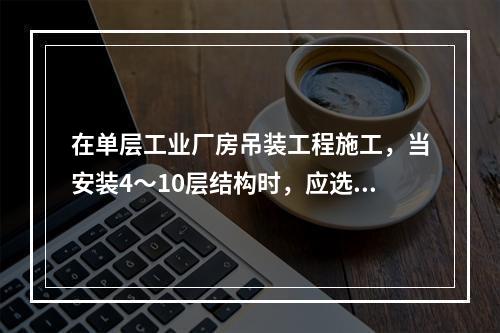 在单层工业厂房吊装工程施工，当安装4～10层结构时，应选...